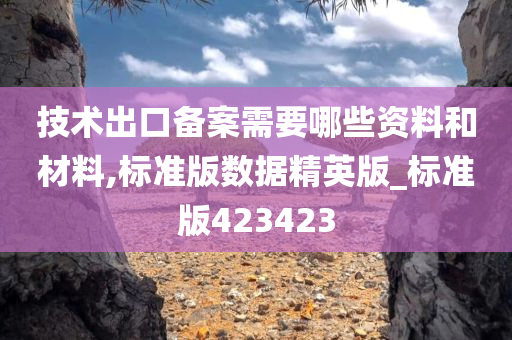 技术出口备案需要哪些资料和材料,标准版数据精英版_标准版423423